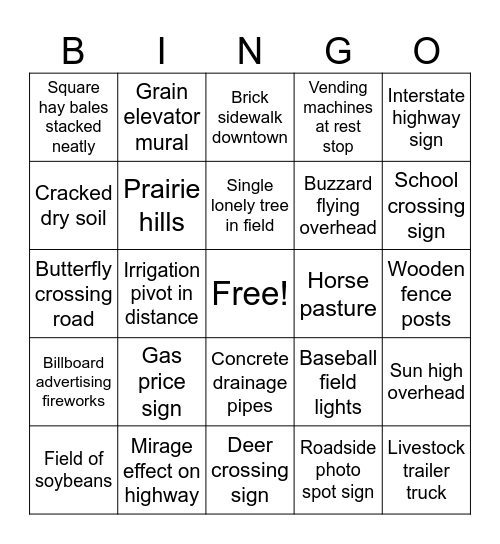 | B | I | N | G | O |
|---|---|---|---|---|
| Square hay bales stacked neatly | Grain elevator mural | Brick sidewalk downtown | Vending machines at rest stop | Interstate highway sign |
| Cracked dry soil | Prairie hills | Single lonely tree in field | Buzzard flying overhead | School crossing sign |
| Butterfly crossing road | Irrigation pivot in distance | Free! | Horse pasture | Wooden fence posts |
| Billboard advertising fireworks | Gas price sign | Concrete drainage pipes | Baseball field lights | Sun high overhead |
| Field of soybeans | Mirage effect on highway | Deer crossing sign | Roadside photo spot sign | Livestock trailer truck |